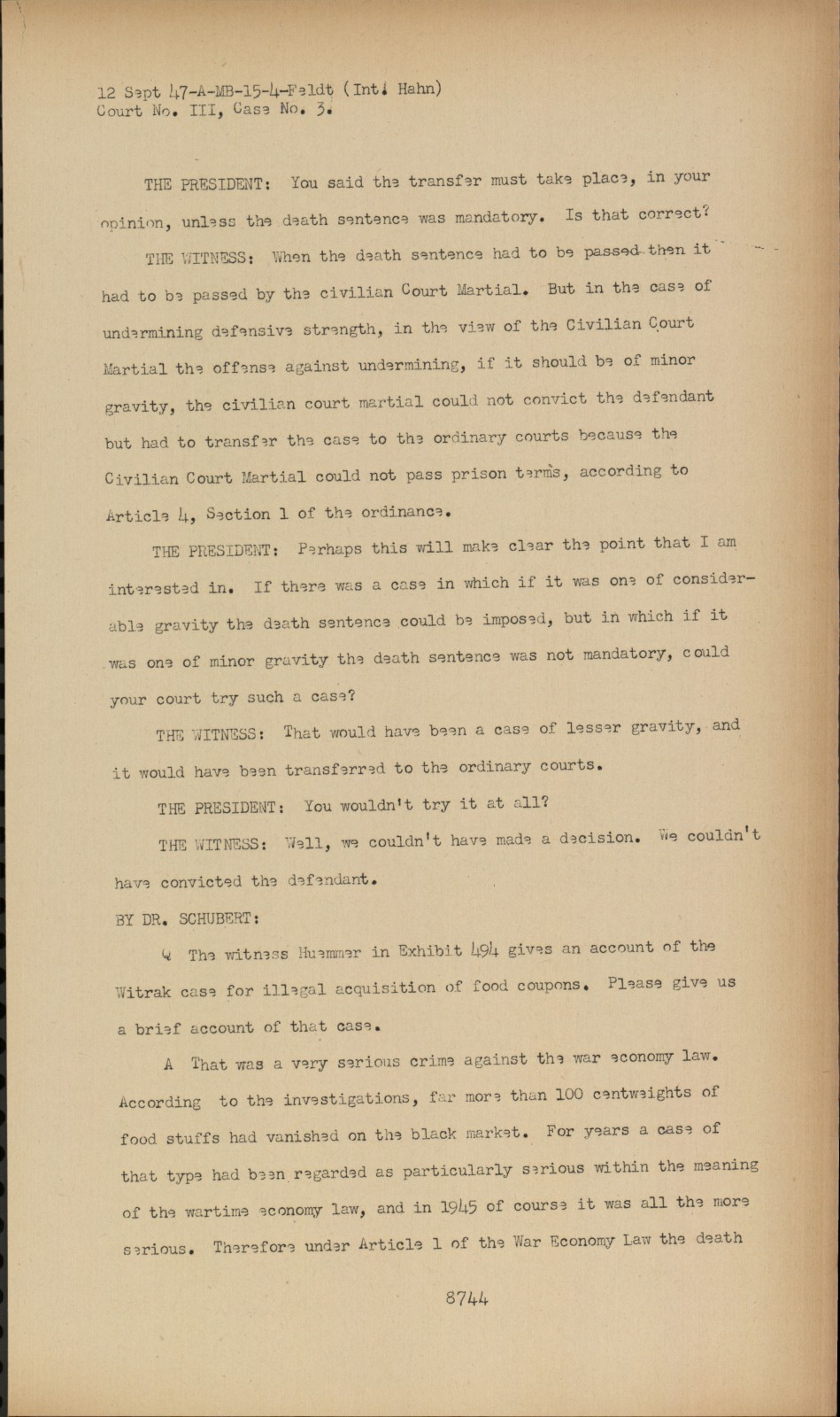 12 Sept 47-A-MB-15-4-Feldt (Int. Hahn)
Court No. III, Case No. 3.

THE PRESIDENT: You said the transfer must take place, in your opinion, unless the death sentence was mandatory. Is that correct?

THE WITNESS: When the death sentence had to be passed then it had to be passed by the civilian Court Martial. But in the case of undermining defensive strength, in the view of the Civilian Court Martial the offense against undermining, if it should be of minor gravity, the civilian court martial could not convict the defendant but had to transfer the case to the ordinary courts because the Civilian Court Martial could not pass prison terms, according to Article 4, Section 1 of the ordinance.

THE PRESIDENT: Perhaps this will make clear the point that I am interested in. If there was a case in which if it was one of considerable gravity the death sentence could be imposed, but in which if it was one of minor gravity the death sentence was not mandatory, could your court try such a case?

THE WITNESS: That would have been a case of lesser gravity, and it would have been transferred to the ordinary courts.

THE PRESIDENT: You wouldn't try it at all?

THE WITNESS: Well, we couldn't have made a decision. We couldn't have convicted the defendant.

BY DR. SCHUBERT:

Q The witness Huemmer in Exhibit 494 gives an account of the Witrak case for illegal acquisition of food coupons. Please give us a brief account of that case.

A That was a very serious crime against the war economy law. According to the investigations, far more than 100 centweights of food stuffs had vanished on the black market. For years a case of that type had been regarded as particularly serious within the meaning of the wartime economy law, and in 1945 of course it was all the more serious. Therefore under Article 1 of the War Economy Law the death

8744